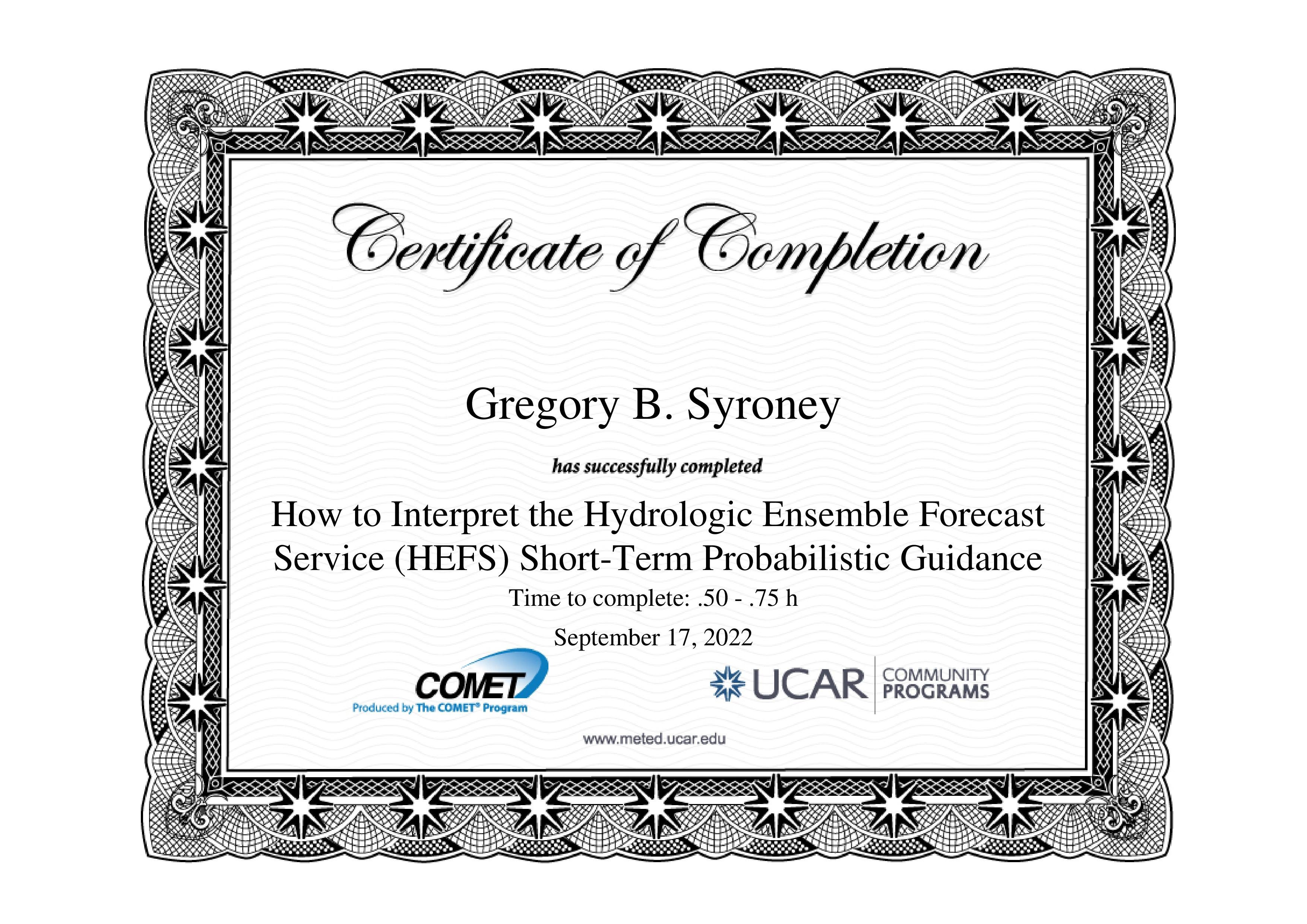 Certificate of Completion

Gregory B. Syroney

has successfully completed

How to Interpret the Hydrologic Ensemble Forecast Service (HEFS) Short-Term Probabilistic Guidance

Time to complete: .50 - .75 h

September 17, 2022

COMET
Produced by The COMET® Program

UCAR COMMUNITY PROGRAMS

www.meted.ucar.edu